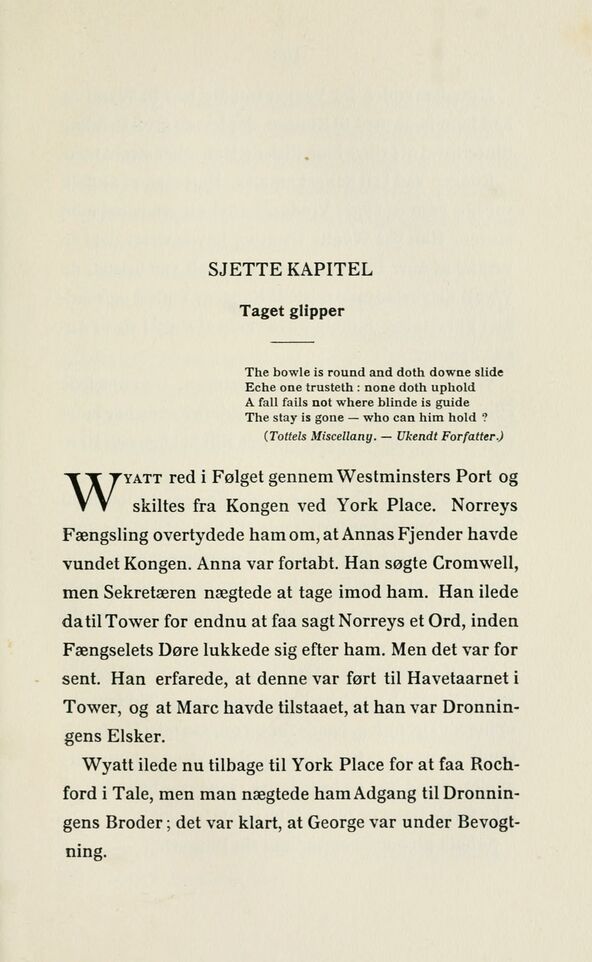 SJETTE KAPITEL

Taget glipper

The bowle is round and doth downe slide
Eche one trusteth : none doth uphold
A fall fails not where blinde is guide
The stay is gone — who can him hold ?
(Tottels Miscellany. — Ukendt Forfatter.)

WYATT red i Følget gennem Westminsters Port og skiltes fra Kongen ved York Place. Norreys Fængsling overtydede ham om, at Annas Fjender havde vundet Kongen. Anna var fortabt. Han søgte Cromwell, men Sekretæren nægtede at tage imod ham. Han ilede da til Tower for endnu at faa sagt Norreys et Ord, inden Fængselets Døre lukkede sig efter ham. Men det var for sent. Han erfarede, at denne var ført til Havetaarnet i Tower, og at Marc havde tilstaaet, at han var Dronningens Elsker.

Wyatt ilede nu tilbage til York Place for at faa Rochford i Tale, men man nægtede ham Adgang til Dronningens Broder; det var klart, at George var under Bevogtning.